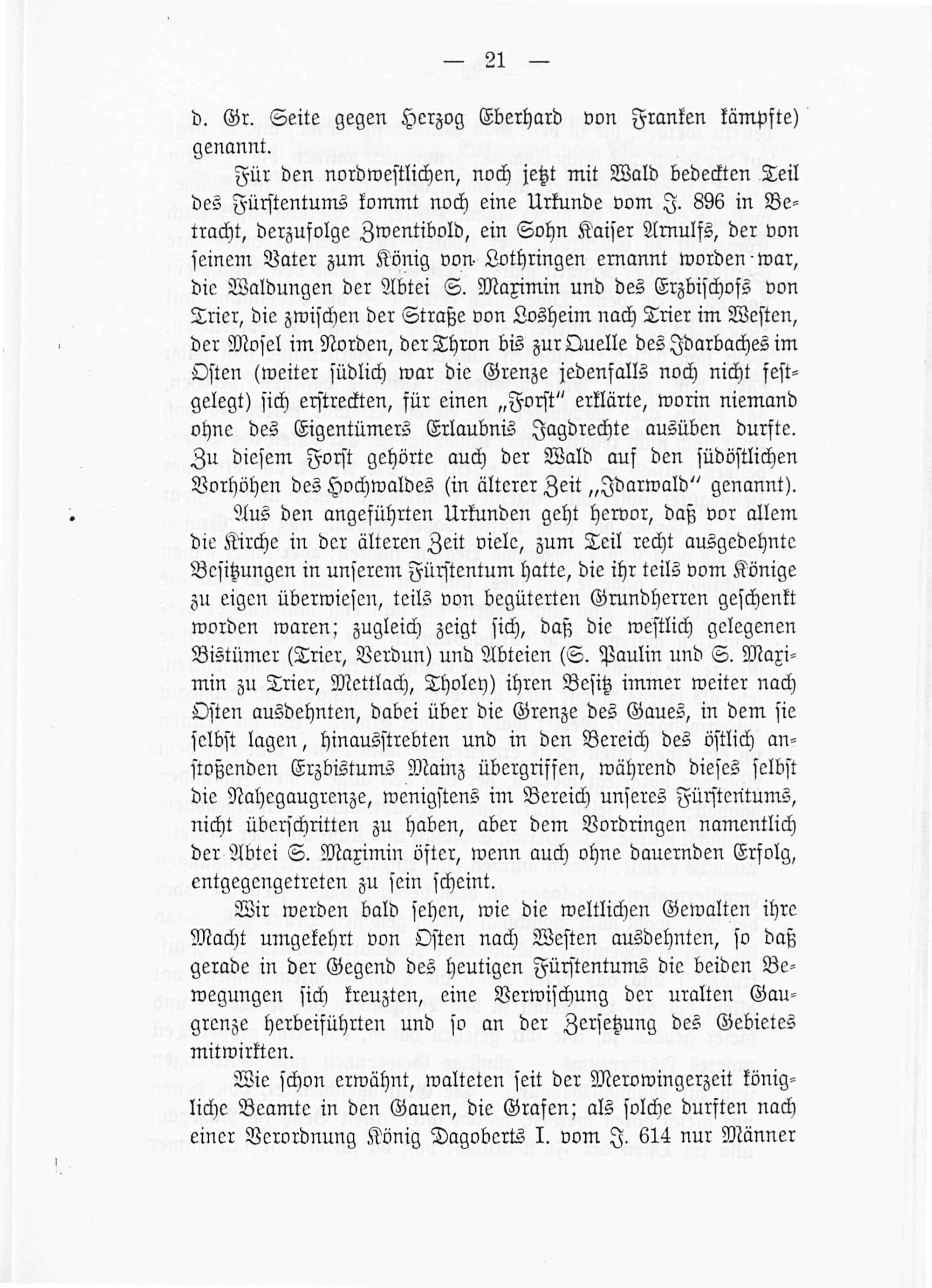 — 21 —

d. Gr. Seite gegen Herzog Eberhard von Franken kämpfte) genannt.

Für den nordwestlichen, noch jetzt mit Wald bedeckten Teil des Fürstentums kommt noch eine Urkunde vom J. 896 in Betracht, derzufolge Zwentibold, ein Sohn Kaiser Arnulfs, der von seinem Vater zum König von Lothringen ernannt worden war, die Waldungen der Abtei S. Maximin und des Erzbischofs von Trier, die zwischen der Straße von Losheim nach Trier im Westen, der Mosel im Norden, der Thron bis zur Quelle des Idarbaches im Osten (weiter südlich war die Grenze jedenfalls noch nicht festgelegt) sich erstreckten, für einen „Forst" erklärte, worin niemand ohne des Eigentümers Erlaubnis Jagdrechte ausüben durfte. Zu diesem Forst gehörte auch der Wald auf den südöstlichen Vorhöhen des Hochwaldes (in älterer Zeit „Idarwald" genannt).

Aus den angeführten Urkunden geht hervor, daß vor allem die Kirche in der älteren Zeit viele, zum Teil recht ausgedehnte Besitzungen in unserem Fürstentum hatte, die ihr teils vom Könige zu eigen überwiesen, teils von begüterten Grundherren geschenkt worden waren; zugleich zeigt sich, daß die westlich gelegenen Bistümer (Trier, Verdun) und Abteien (S. Paulin und S. Maximin zu Trier, Mettlach, Tholey) ihren Besitz immer weiter nach Osten ausdehnten, dabei über die Grenze des Gaues, in dem sie selbst lagen, hinausstrebten und in den Bereich des östlich anstoßenden Erzbistums Mainz übergriffen, während dieses selbst die Nahegaugrenze, wenigstens im Bereich unseres Fürstentums, nicht überschritten zu haben, aber dem Vordringen namentlich der Abtei S. Maximin öfter, wenn auch ohne dauernden Erfolg, entgegengetreten zu sein scheint.

Wir werden bald sehen, wie die weltlichen Gewalten ihre Macht umgekehrt von Osten nach Westen ausdehnten, so daß gerade in der Gegend des heutigen Fürstentums die beiden Bewegungen sich kreuzten, eine Verwischung der uralten Gaugrenze herbeiführten und so an der Zersetzung des Gebietes mitwirkten.

Wie schon erwähnt, walteten seit der Merowingerzeit königliche Beamte in den Gauen, die Grafen; als solche durften nach einer Verordnung König Dagoberts I. vom J. 614 nur Männer